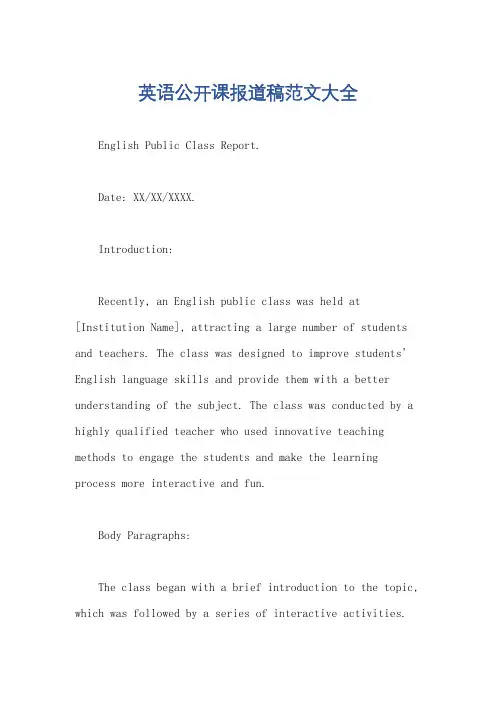 英语公开课报道稿范文大全

English Public Class Report.

Date: XX/XX/XXXX.

Introduction:

Recently, an English public class was held at [Institution Name], attracting a large number of students and teachers. The class was designed to improve students' English language skills and provide them with a better understanding of the subject. The class was conducted by a highly qualified teacher who used innovative teaching methods to engage the students and make the learning process more interactive and fun.

Body Paragraphs:

The class began with a brief introduction to the topic, which was followed by a series of interactive activities.